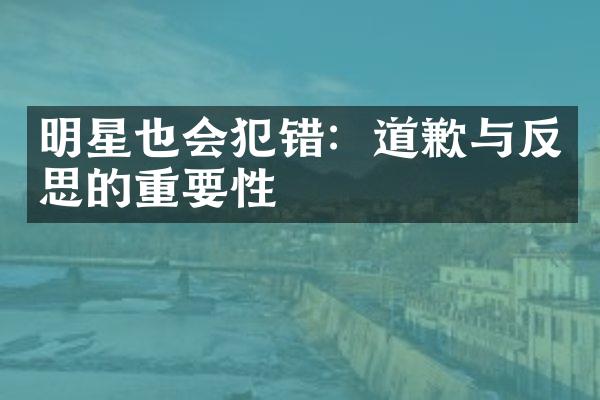 明星也会犯错：道歉与反思的重要性